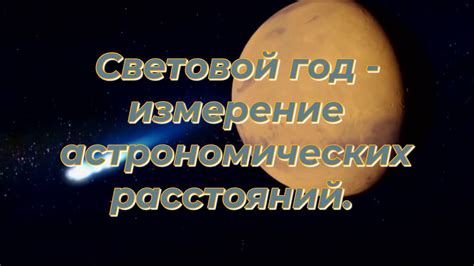 Световой год - измерение астрономических расстояний.